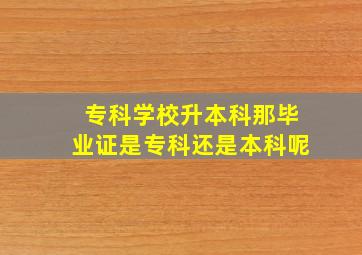 专科学校升本科那毕业证是专科还是本科呢